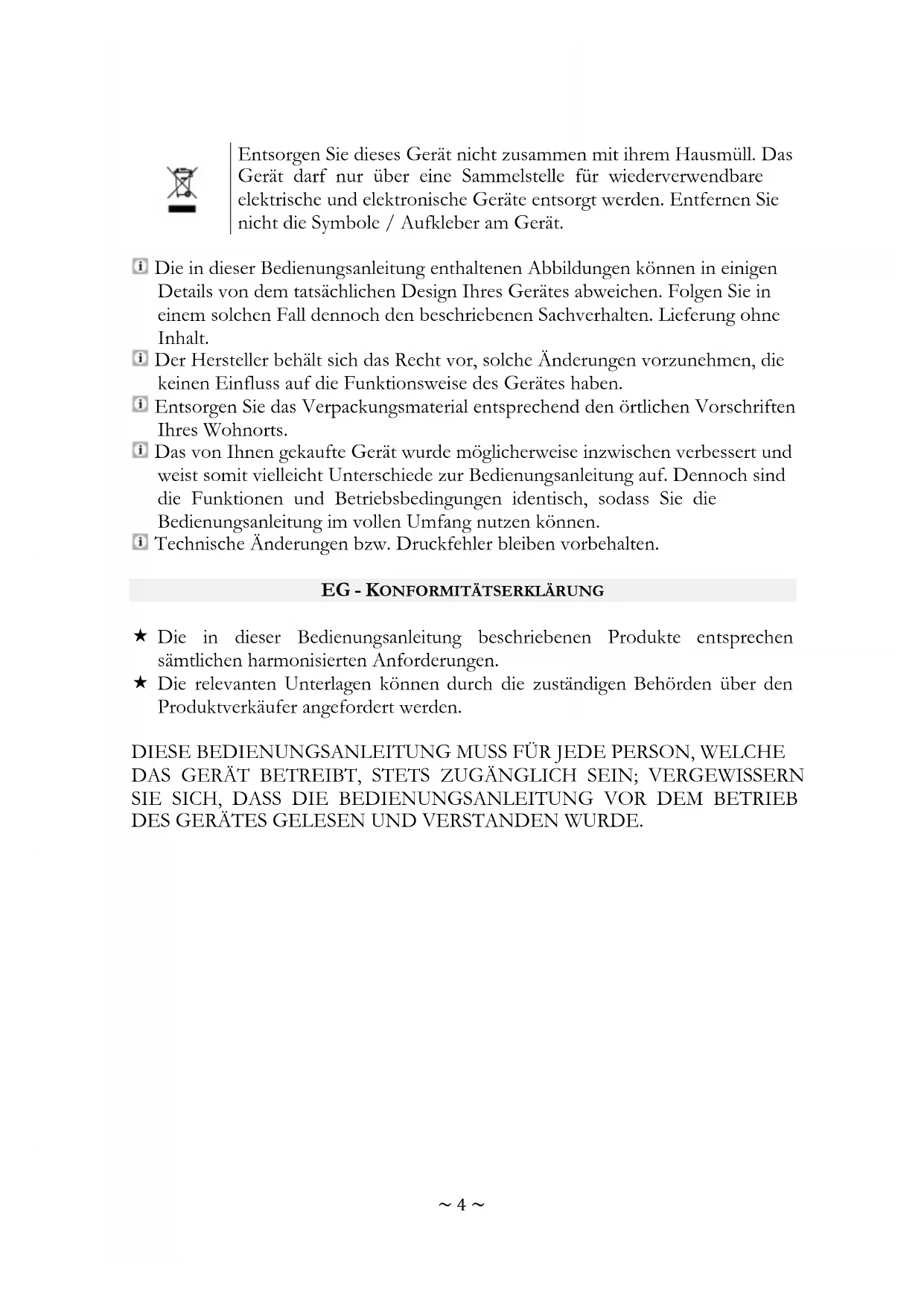 Entsorgen Sie dieses Gerät nicht zusammen mit ihrem Hausmüll. Das Gerät darf nur über eine Sammelstelle für wiederverwendbare elektrische und elektronische Geräte entsorgt werden. Entfernen Sie nicht die Symbole / Aufkleber am Gerät.

Die in dieser Bedienungsanleitung enthaltenen Abbildungen können in einigen Details von dem tatsächlichen Design Ihres Gerätes abweichen. Folgen Sie in einem solchen Fall dennoch den beschriebenen Sachverhalten. Lieferung ohne Inhalt.
Der Hersteller behält sich das Recht vor, solche Änderungen vorzunehmen, die keinen Einfluss auf die Funktionsweise des Gerätes haben.
Entsorgen Sie das Verpackungsmaterial entsprechend den örtlichen Vorschriften Ihres Wohnorts.
Das von Ihnen gekaufte Gerät wurde möglicherweise inzwischen verbessert und weist somit vielleicht Unterschiede zur Bedienungsanleitung auf. Dennoch sind die Funktionen und Betriebsbedingungen identisch, sodass Sie die Bedienungsanleitung im vollen Umfang nutzen können.
Technische Änderungen bzw. Druckfehler bleiben vorbehalten.

EG - KONFORMITÄTSERKLÄRUNG

★ Die in dieser Bedienungsanleitung beschriebenen Produkte entsprechen sämtlichen harmonisierten Anforderungen.
★ Die relevanten Unterlagen können durch die zuständigen Behörden über den Produktverkäufer angefordert werden.

DIESE BEDIENUNGSANLEITUNG MUSS FÜR JEDE PERSON, WELCHE DAS GERÄT BETREIBT, STETS ZUGÄNGLICH SEIN; VERGEWISSERN SIE SICH, DASS DIE BEDIENUNGSANLEITUNG VOR DEM BETRIEB DES GERÄTES GELESEN UND VERSTANDEN WURDE.

~ 4 ~